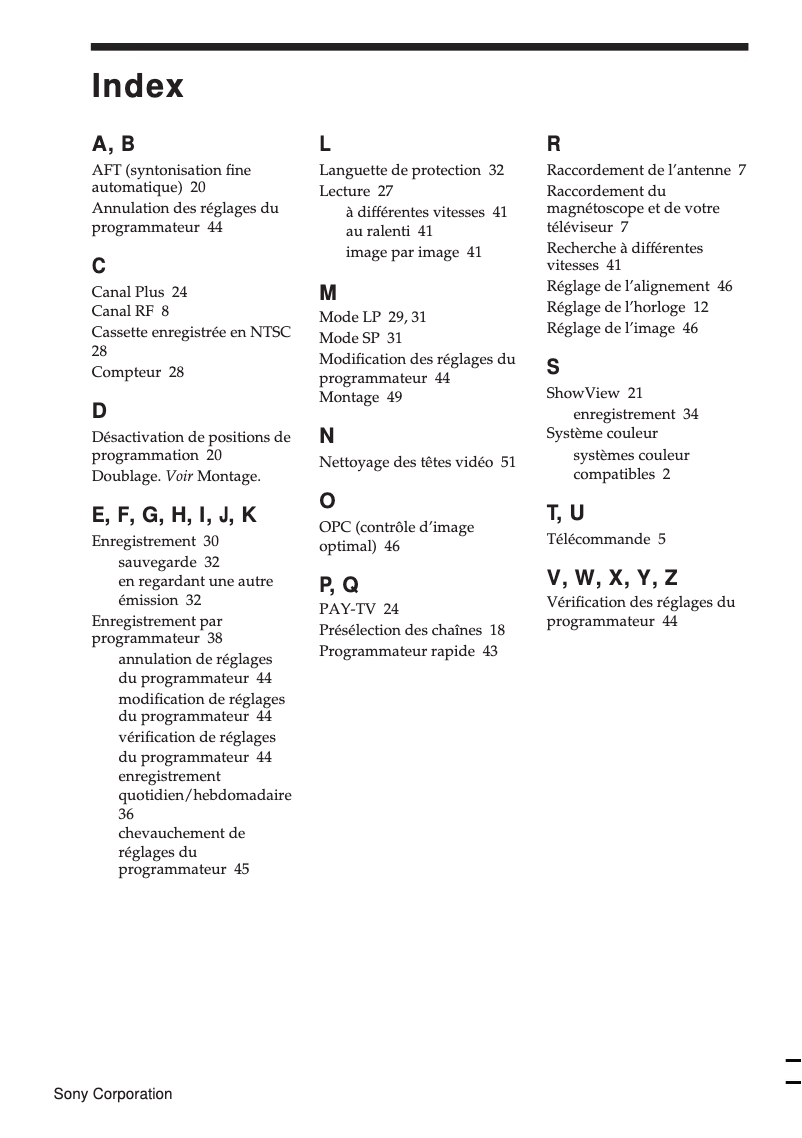 Index

A, B

AFT (syntonisation fine automatique) 20

Annulation des réglages du programmateur 44

C

Canal Plus 24

Canal RF 8

Cassette enregistrée en NTSC 28

Compteur 28

D

Désactivation de positions de programmation 20

Doublage. Voir Montage.

E, F, G, H, I, J, K

Enregistrement 30

sauvegarde 32

en regardant une autre émission 32

Enregistrement par programmateur 38

annulation de réglages du programmateur 44

modification de réglages du programmateur 44

vérification de réglages du programmateur 44

enregistrement quotidien/hebdomadaire 36

chevauchement de réglages du programmateur 45

L

Languette de protection 32

Lecture 27

à différentes vitesses 41

au ralenti 41

image par image 41

M

Mode LP 29, 31

Mode SP 31

Modification des réglages du programmateur 44

Montage 49

N

Nettoyage des têtes vidéo 51

O

OPC (contrôle d'image optimal) 46

P, Q

PAY-TV 24

Présélection des chaînes 18

Programmateur rapide 43

R

Raccordement de l'antenne 7

Raccordement du magnétoscope et de votre téléviseur 7

Recherche à différentes vitesses 41

Réglage de l'alignement 46

Réglage de l'horloge 12

Réglage de l'image 46

S

ShowView 21

enregistrement 34

Système couleur

systèmes couleur compatibles 2

T, U

Télécommande 5

V, W, X, Y, Z

Vérification des réglages du programmateur 44

Sony Corporation